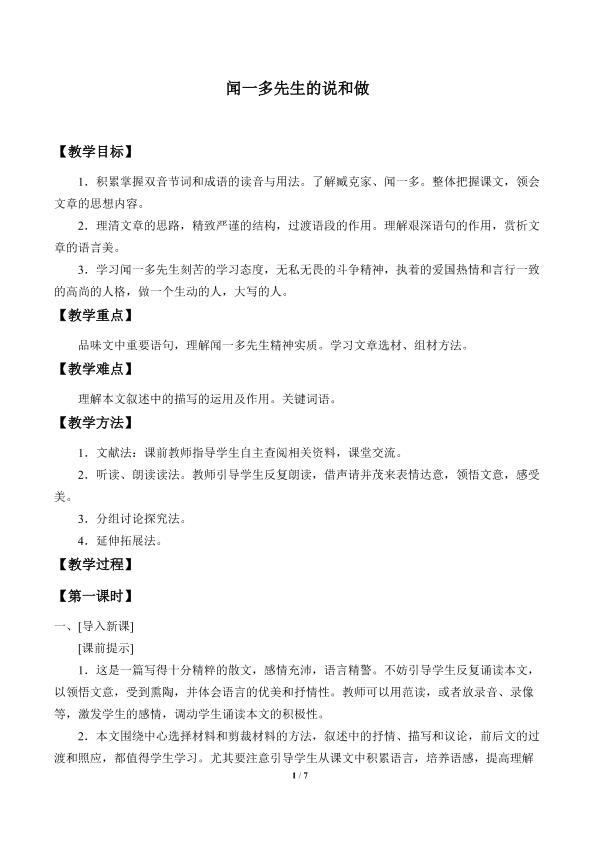 闻一多先生的说和做

【教学目标】

1．积累掌握双音节词和成语的读音与用法。了解臧克家、闻一多。整体把握课文，领会文章的思想内容。

2．理清文章的思路，精致严谨的结构，过渡语段的作用。理解艰深语句的作用，赏析文章的语言美。

3．学习闻一多先生刻苦的学习态度，无私无畏的斗争精神，执着的爱国热情和言行一致的高尚的人格，做一个生动的人，大写的人。

【教学重点】

品味文中重要语句，理解闻一多先生精神实质。学习文章选材、组材方法。

【教学难点】

理解本文叙述中的描写的运用及作用。关键词语。

【教学方法】

1．文献法：课前教师指导学生自主查阅相关资料，课堂交流。

2．听读、朗读读法。教师引导学生反复朗读，借声请并茂来表情达意，领悟文意，感受美。

3．分组讨论探究法。

4．延伸拓展法。

【教学过程】

【第一课时】

一、[导入新课]

[课前提示]

1．这是一篇写得十分精粹的散文，感情充沛，语言精警。不妨引导学生反复诵读本文，以领悟文意，受到熏陶，并体会语言的优美和抒情性。教师可以用范读，或者放录音、录像等，激发学生的感情，调动学生诵读本文的积极性。

2．本文围绕中心选择材料和剪裁材料的方法，叙述中的抒情、描写和议论，前后文的过渡和照应，都值得学生学习。尤其要注意引导学生从课文中积累语言，培养语感，提高理解

1 / 7